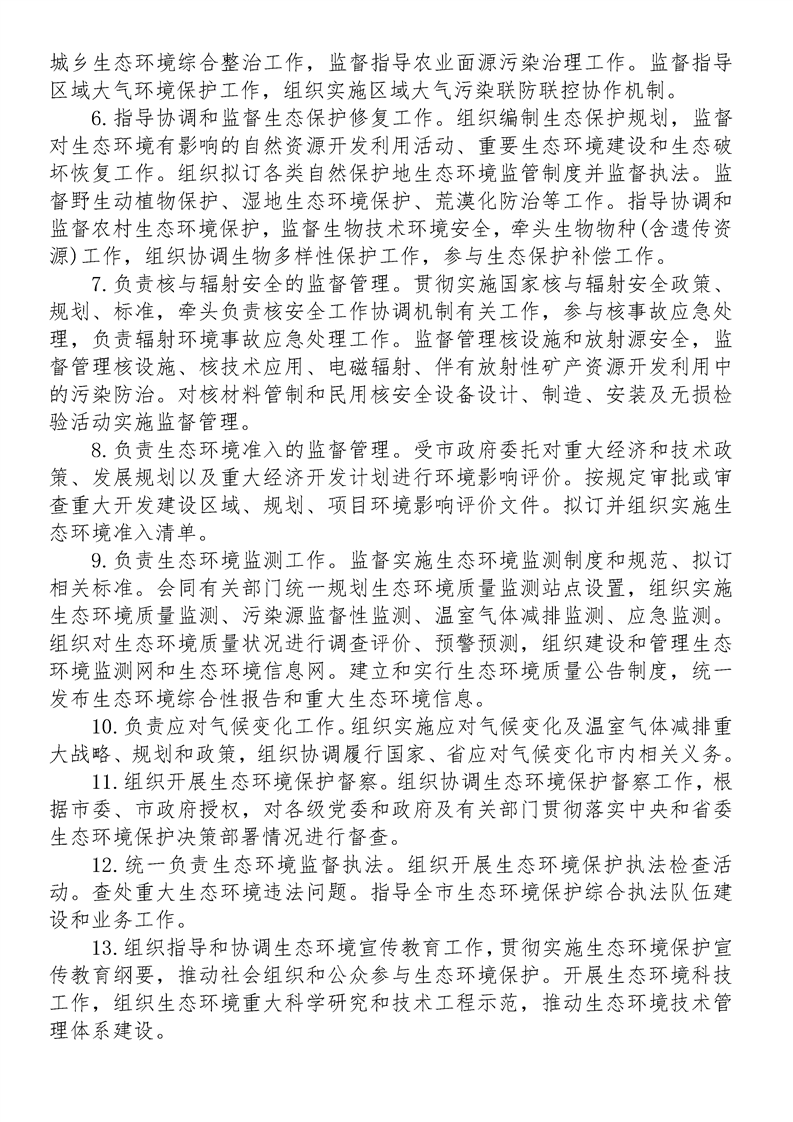 城乡生态环境综合整治工作，监督指导农业面源污染治理工作。监督指导区域大气环境保护工作，组织实施区域大气污染联防联控协作机制。

6. 指导协调和监督生态保护修复工作。组织编制生态保护规划，监督对生态环境有影响的自然资源开发利用活动、重要生态环境建设和生态破坏恢复工作。组织拟订各类自然保护地生态环境监管制度并监督执法。监督野生动植物保护、湿地生态环境保护、荒漠化防治等工作。指导协调和监督农村生态环境保护，监督生物技术环境安全，牵头生物物种(含遗传资源)工作，组织协调生物多样性保护工作，参与生态保护补偿工作。

7. 负责核与辐射安全的监督管理。贯彻实施国家核与辐射安全政策、规划、标准，牵头负责核安全工作协调机制有关工作，参与核事故应急处理，负责辐射环境事故应急处理工作。监督管理核设施和放射源安全，监督管理核设施、核技术应用、电磁辐射、伴有放射性矿产资源开发利用中的污染防治。对核材料管制和民用核安全设备设计、制造、安装及无损检验活动实施监督管理。

8. 负责生态环境准入的监督管理。受市政府委托对重大经济和技术政策、发展规划以及重大经济开发计划进行环境影响评价。按规定审批或审查重大开发建设区域、规划、项目环境影响评价文件。拟订并组织实施生态环境准入清单。

9. 负责生态环境监测工作。监督实施生态环境监测制度和规范、拟订相关标准。会同有关部门统一规划生态环境质量监测站点设置，组织实施生态环境质量监测、污染源监督性监测、温室气体减排监测、应急监测。组织对生态环境质量状况进行调查评价、预警预测，组织建设和管理生态环境监测网和生态环境信息网。建立和实行生态环境质量公告制度，统一发布生态环境综合性报告和重大生态环境信息。

10. 负责应对气候变化工作。组织实施应对气候变化及温室气体减排重大战略、规划和政策，组织协调履行国家、省应对气候变化市内相关义务。

11. 组织开展生态环境保护督察。组织协调生态环境保护督察工作，根据市委、市政府授权，对各级党委和政府及有关部门贯彻落实中央和省委生态环境保护决策部署情况进行督查。

12. 统一负责生态环境监督执法。组织开展生态环境保护执法检查活动。查处重大生态环境违法问题。指导全市生态环境保护综合执法队伍建设和业务工作。

13. 组织指导和协调生态环境宣传教育工作，贯彻实施生态环境保护宣传教育纲要，推动社会组织和公众参与生态环境保护。开展生态环境科技工作，组织生态环境重大科学研究和技术工程示范，推动生态环境技术管理体系建设。